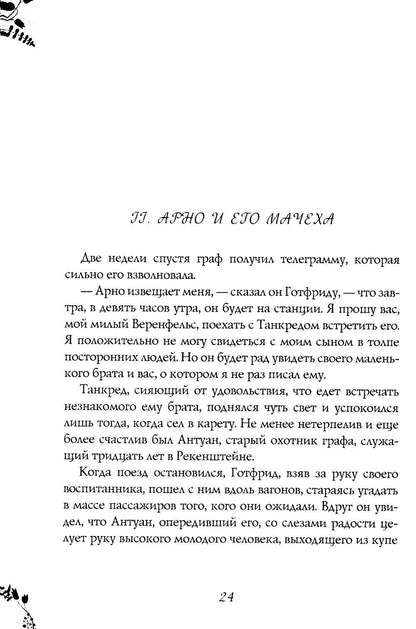 II. АРНО И ЕГО МАЧЕХА

Две недели спустя граф получил телеграмму, которая сильно его взволновала.

— Арно извещает меня, — сказал он Готфриду, — что завтра, в девять часов утра, он будет на станции. Я прошу вас, мой милый Веренфельс, поехать с Танкредом встретить его. Я положительно не могу свидеться с моим сыном в толпе посторонних людей. Но он будет рад увидеть своего маленького брата и вас, о котором я не раз писал ему.

Танкред, сияющий от удовольствия, что едет встречать незнакомого ему брата, поднялся чуть свет и успокоился лишь тогда, когда сел в карету. Не менее нетерпелив и еще более счастлив был Антуан, старый охотник графа, служащий тридцать лет в Рекенштейне.

Когда поезд остановился, Готфрид, взяв за руку своего воспитанника, пошел с ним вдоль вагонов, стараясь угадать в массе пассажиров того, кого они ожидали. Вдруг он увидел, что Антуан, опередивший его, со слезами радости целует руку высокого молодого человека, выходящего из купе

24